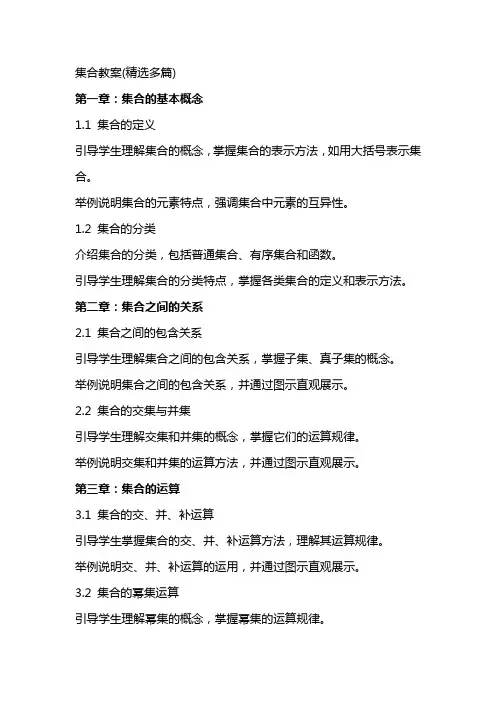 集合教案(精选多篇)

第一章：集合的基本概念

1.1 集合的定义

引导学生理解集合的概念，掌握集合的表示方法，如用大括号表示集合。

举例说明集合的元素特点，强调集合中元素的互异性。

1.2 集合的分类

介绍集合的分类，包括普通集合、有序集合和函数。

引导学生理解集合的分类特点，掌握各类集合的定义和表示方法。

第二章：集合之间的关系

2.1 集合之间的包含关系

引导学生理解集合之间的包含关系，掌握子集、真子集的概念。

举例说明集合之间的包含关系，并通过图示直观展示。

2.2 集合的交集与并集

引导学生理解交集和并集的概念，掌握它们的运算规律。

举例说明交集和并集的运算方法，并通过图示直观展示。

第三章：集合的运算

3.1 集合的交、并、补运算

引导学生掌握集合的交、并、补运算方法，理解其运算规律。

举例说明交、并、补运算的运用，并通过图示直观展示。

3.2 集合的幂集运算

引导学生理解幂集的概念，掌握幂集的运算规律。